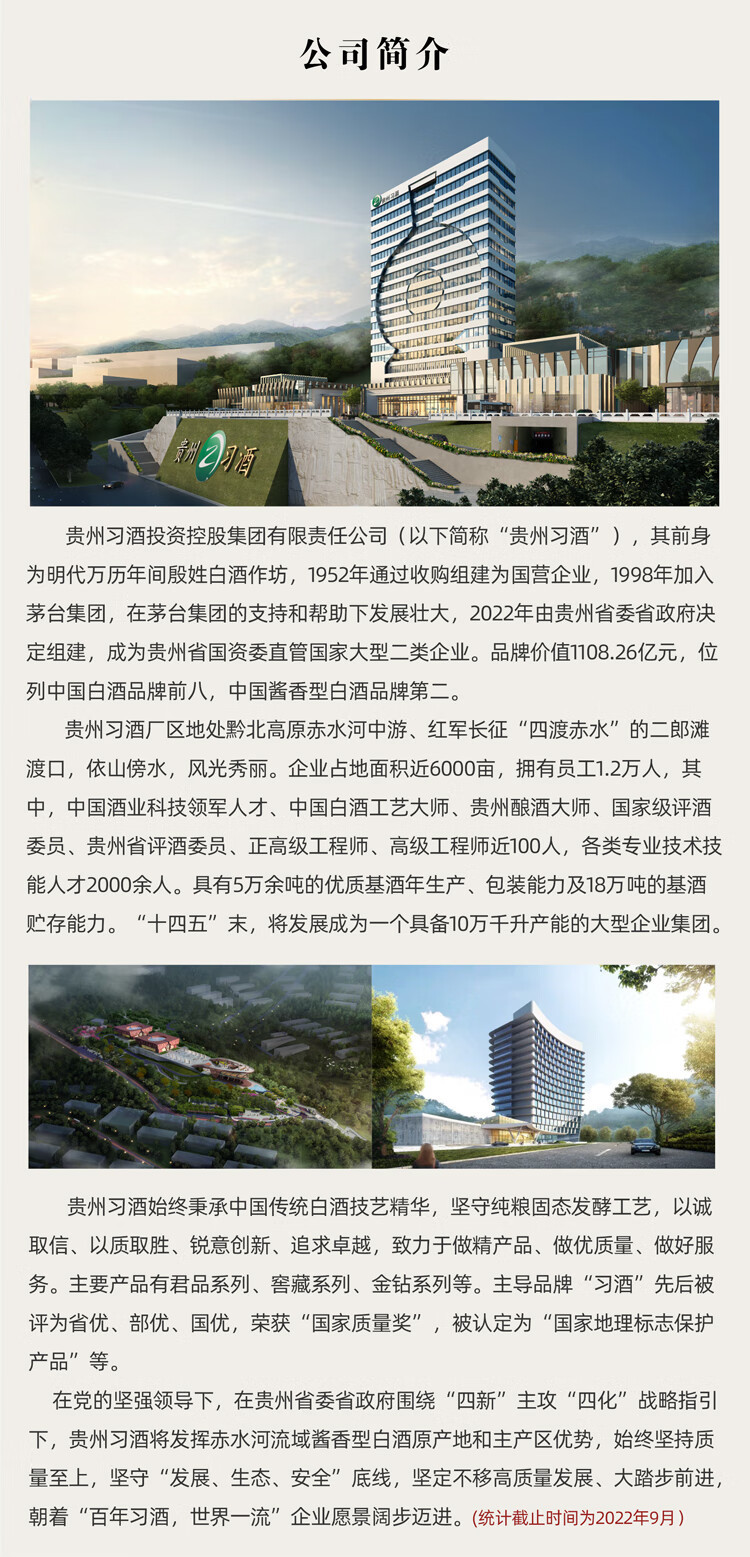 公司简介

贵州习酒

贵州习酒投资控股集团有限责任公司（以下简称“贵州习酒”），其前身为明代万历年间殷姓白酒作坊，1952年通过收购组建为国营企业，1998年加入茅台集团，在茅台集团的支持和帮助下发展壮大，2022年由贵州省委省政府决定组建，成为贵州省国资委直管国家大型二类企业。品牌价值1108.26亿元，位列中国白酒品牌前八，中国酱香型白酒品牌第二。

贵州习酒厂区地处黔北高原赤水河中游、红军长征“四渡赤水”的二郎滩渡口，依山傍水，风光秀丽。企业占地面积近6000亩，拥有员工1.2万人，其中，中国酒业科技领军人才、中国白酒工艺大师、贵州酿酒大师、国家级评酒委员、贵州省评酒委员、正高级工程师、高级工程师近100人，各类专业技术技能人才2000余人。具有5万余吨的优质基酒年生产、包装能力及18万吨的基酒贮存能力。“十四五”末，将发展成为一个具备10万千升产能的大型企业集团。

贵州习酒始终秉承中国传统白酒技艺精华，坚守纯粮固态发酵工艺，以诚取信、以质取胜、锐意创新、追求卓越，致力于做精产品、做优质量、做好服务。主要产品有君品系列、窖藏系列、金钻系列等。主导品牌“习酒”先后被评为省优、部优、国优，荣获“国家质量奖”，被认定为“国家地理标志保护产品”等。

在党的坚强领导下，在贵州省委省政府围绕“四新”主攻“四化”战略指引下，贵州习酒将发挥赤水河流域酱香型白酒原产地和主产区优势，始终坚持质量至上，坚守“发展、生态、安全”底线，坚定不移高质量发展、大踏步前进，朝着“百年习酒，世界一流”企业愿景阔步迈进。（统计截止时间为2022年9月）